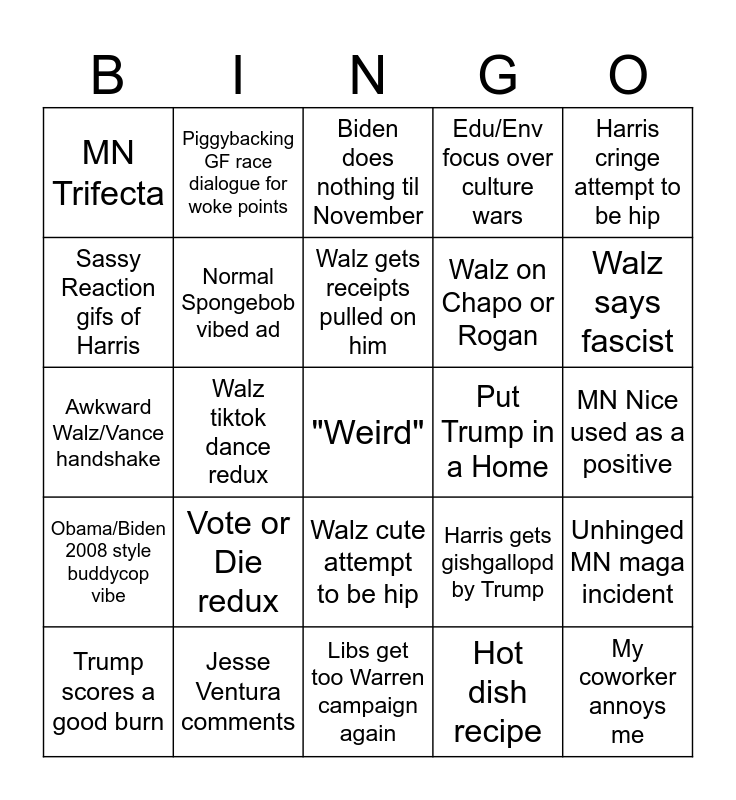 | B | I | N | G | O |
|---|---|---|---|---|
| MN Trifecta | Piggybacking GF race dialogue for woke points | Biden does nothing til November | Edu/Env focus over culture wars | Harris cringe attempt to be hip |
| Sassy Reaction gifs of Harris | Normal Spongebob vibed ad | Walz gets receipts pulled on him | Walz on Chapo or Rogan | Walz says fascist |
| Awkward Walz/Vance handshake | Walz tiktok dance redux | "Weird" | Put Trump in a Home | MN Nice used as a positive |
| Obama/Biden 2008 style buddycop vibe | Vote or Die redux | Walz cute attempt to be hip | Harris gets gishgallopd by Trump | Unhinged MN maga incident |
| Trump scores a good burn | Jesse Ventura comments | Libs get too Warren campaign again | Hot dish recipe | My coworker annoys me |